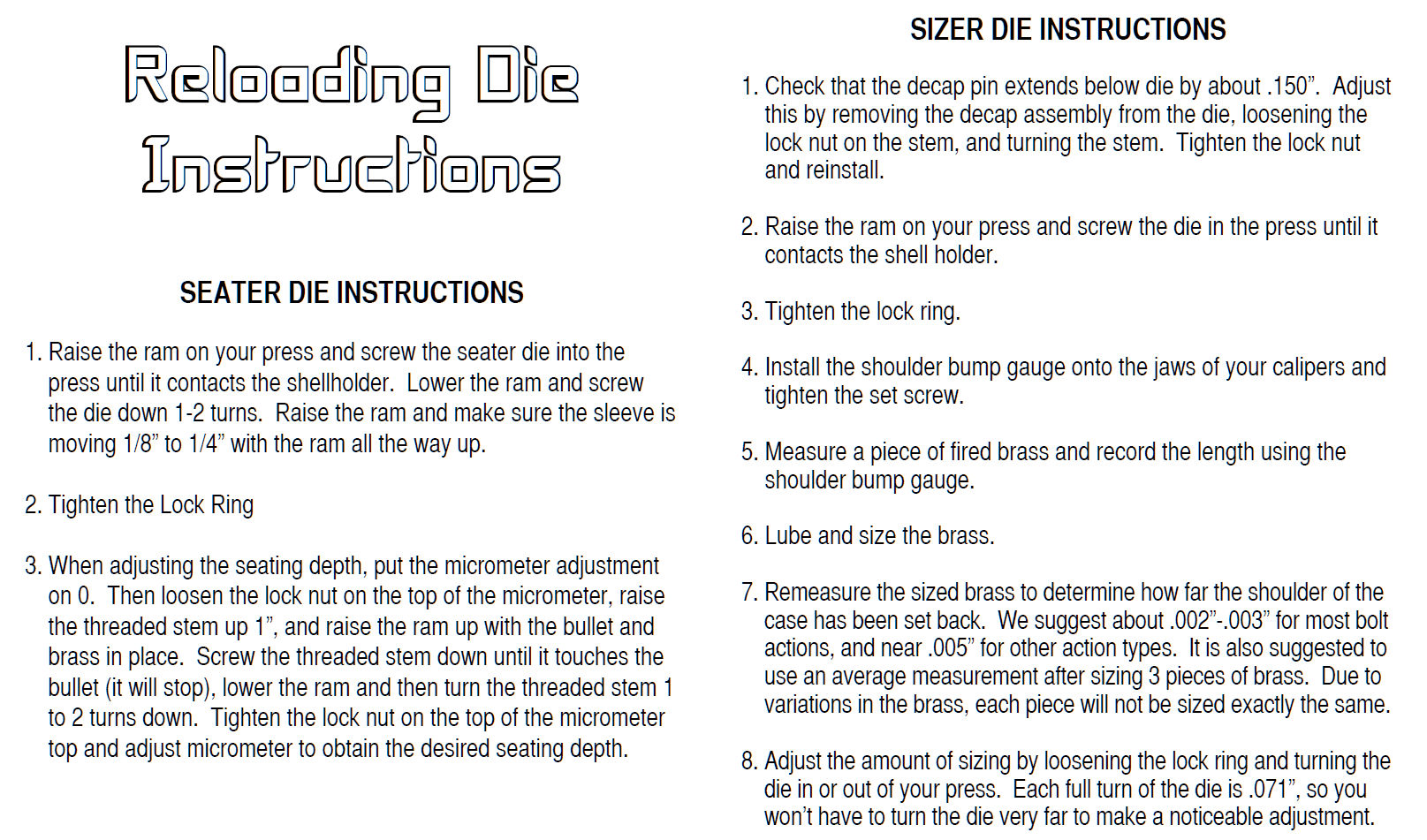 Reloading Die Instructions

SEATER DIE INSTRUCTIONS

1. Raise the ram on your press and screw the seater die into the press until it contacts the shellholder. Lower the ram and screw the die down 1-2 turns. Raise the ram and make sure the sleeve is moving 1/8" to 1/4" with the ram all the way up.

2. Tighten the Lock Ring

3. When adjusting the seating depth, put the micrometer adjustment on 0. Then loosen the lock nut on the top of the micrometer, raise the threaded stem up 1", and raise the ram up with the bullet and brass in place. Screw the threaded stem down until it touches the bullet (it will stop), lower the ram and then turn the threaded stem 1 to 2 turns down. Tighten the lock nut on the top of the micrometer top and adjust micrometer to obtain the desired seating depth.

SIZER DIE INSTRUCTIONS

1. Check that the decap pin extends below die by about .150". Adjust this by removing the decap assembly from the die, loosening the lock nut on the stem, and turning the stem. Tighten the lock nut and reinstall.

2. Raise the ram on your press and screw the die in the press until it contacts the shell holder.

3. Tighten the lock ring.

4. Install the shoulder bump gauge onto the jaws of your calipers and tighten the set screw.

5. Measure a piece of fired brass and record the length using the shoulder bump gauge.

6. Lube and size the brass.

7. Remeasure the sized brass to determine how far the shoulder of the case has been set back. We suggest about .002"-.003" for most bolt actions, and near .005" for other action types. It is also suggested to use an average measurement after sizing 3 pieces of brass. Due to variations in the brass, each piece will not be sized exactly the same.

8. Adjust the amount of sizing by loosening the lock ring and turning the die in or out of your press. Each full turn of the die is .071", so you won't have to turn the die very far to make a noticeable adjustment.